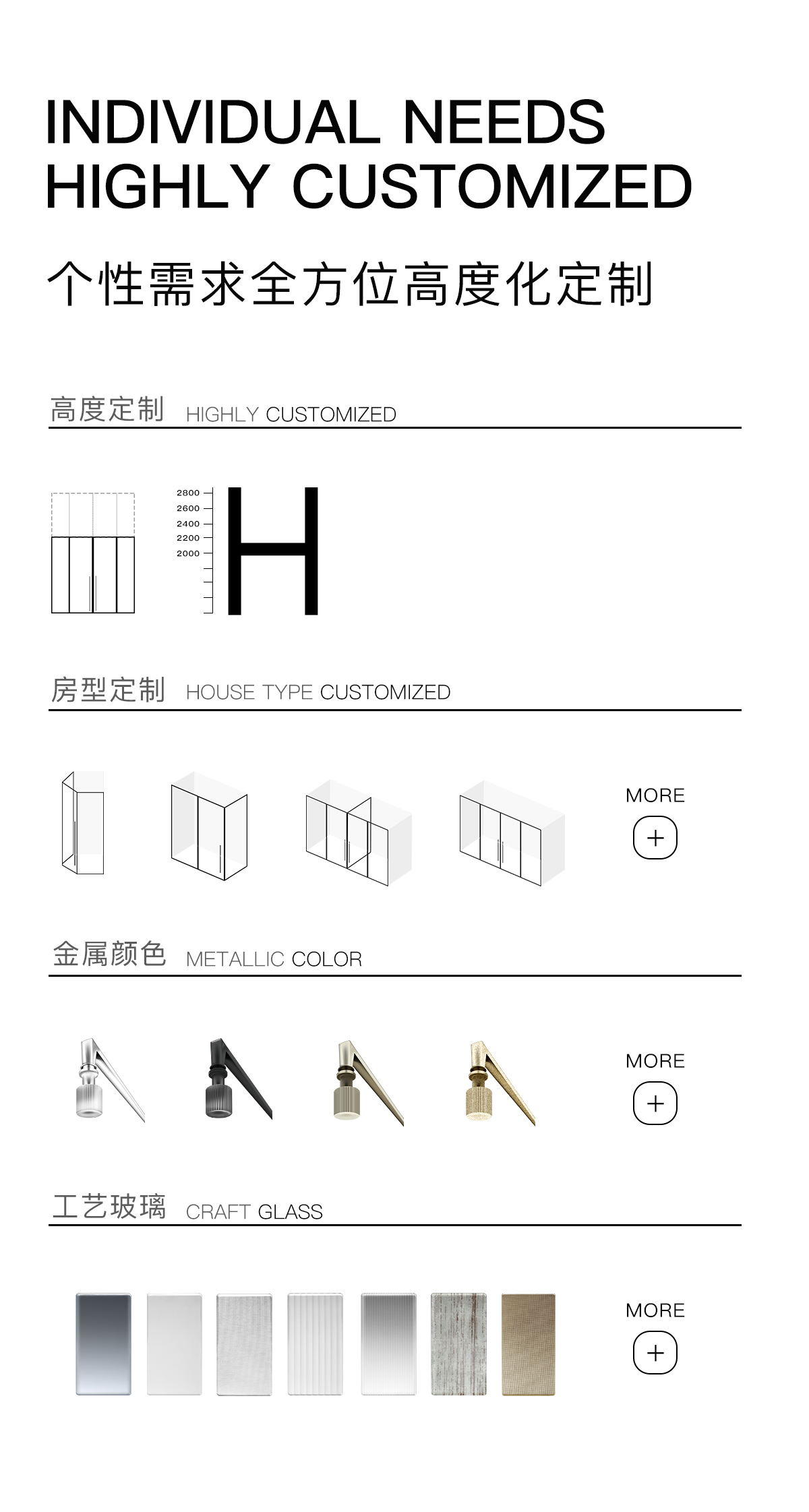 INDIVIDUAL NEEDS
HIGHLY CUSTOMIZED

个性需求全方位高度化定制

高度定制 HIGHLY CUSTOMIZED

2800
2600
2400
2200
2000

H

房型定制 HOUSE TYPE CUSTOMIZED

MORE
+

金属颜色 METALLIC COLOR

MORE
+

工艺玻璃 CRAFT GLASS

MORE
+